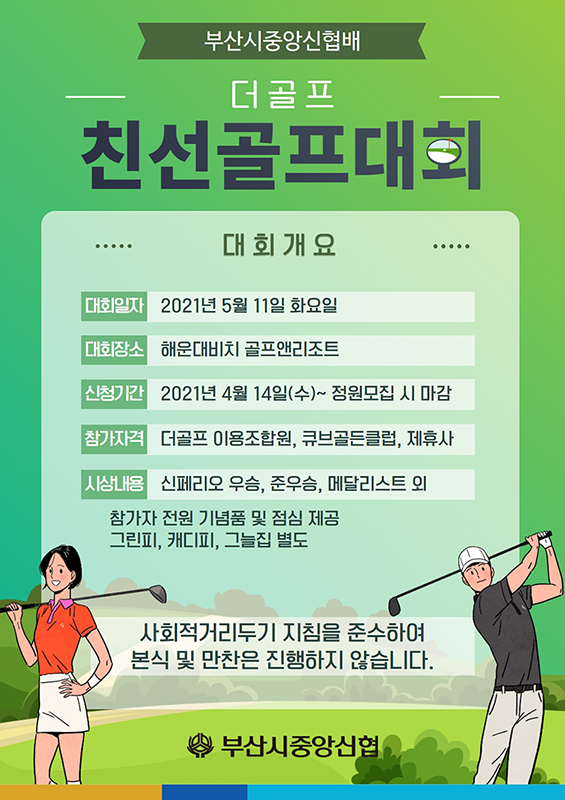 부산시중앙신협배

더골프

친선골프대회

대회개요

대회일자 2021년 5월 11일 화요일

대회장소 해운대비치 골프앤리조트

신청기간 2021년 4월 14일(수)~ 정원모집 시 마감

참가자격 더골프 이용조합원, 큐브골든클럽, 제휴사

시상내용 신페리오 우승, 준우승, 메달리스트 외

참가자 전원 기념품 및 점심 제공
그린피, 캐디피, 그늘집 별도

사회적거리두기 지침을 준수하여
본식 및 만찬은 진행하지 않습니다.

부산시중앙신협